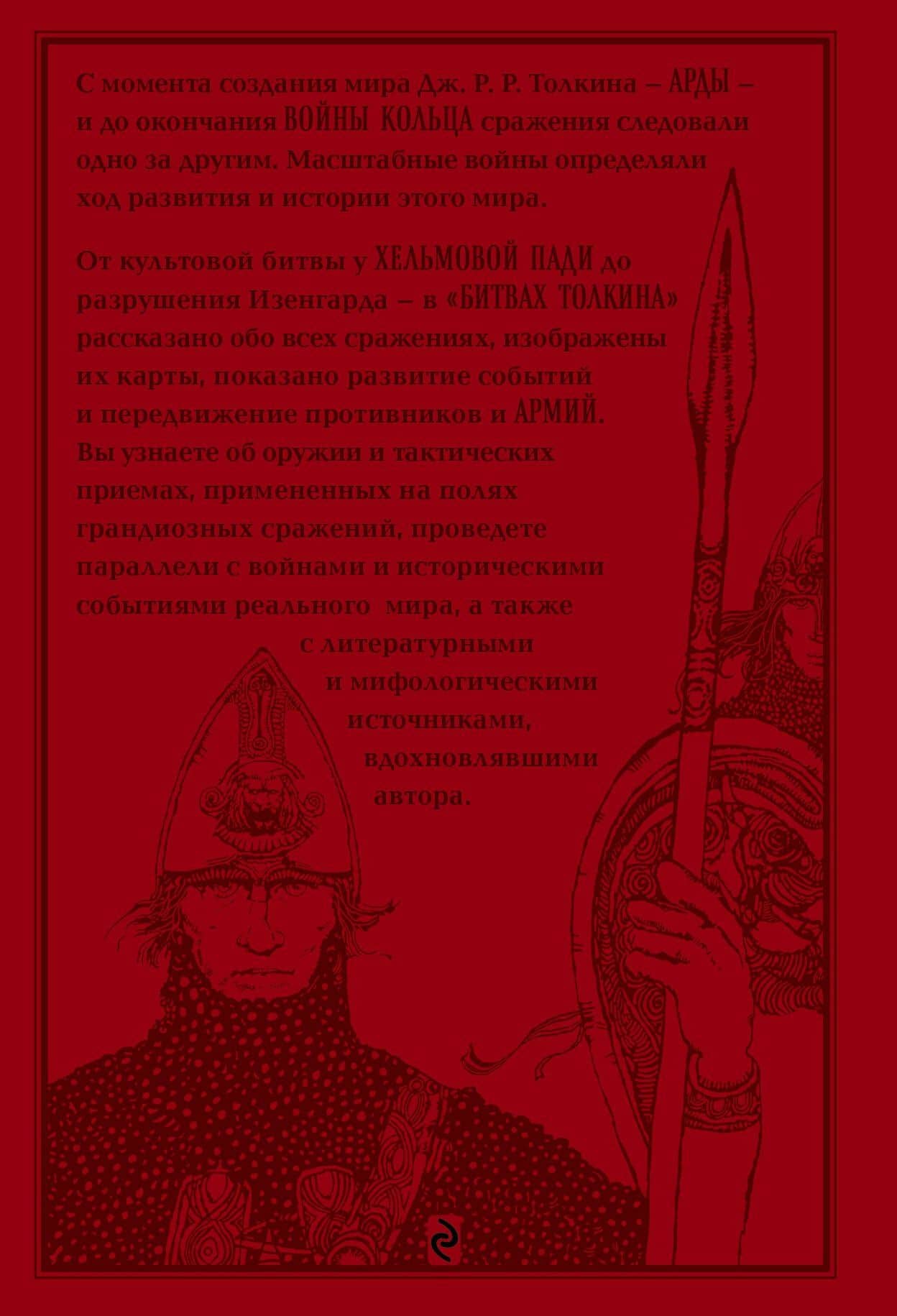 С момента создания мира Дж. Р. Р. Толкина – АРДЫ – и до окончания ВОЙНЫ КОЛЬЦА сражения следовали одно за другим. Масштабные войны определяли ход развития и истории этого мира.

От культовой битвы у ХЕЛЬМОВОЙ ПАДИ до разрушения Изенгарда – в «БИТВАХ ТОЛКИНА» рассказано обо всех сражениях, изображены их карты, показано развитие событий и передвижение противников и АРМИЙ. Вы узнаете об оружии и тактических приемах, примененных на полях грандиозных сражений, проведете параллели с войнами и историческими событиями реального мира, а также с литературными и мифологическими источниками, вдохновлявшими автора.